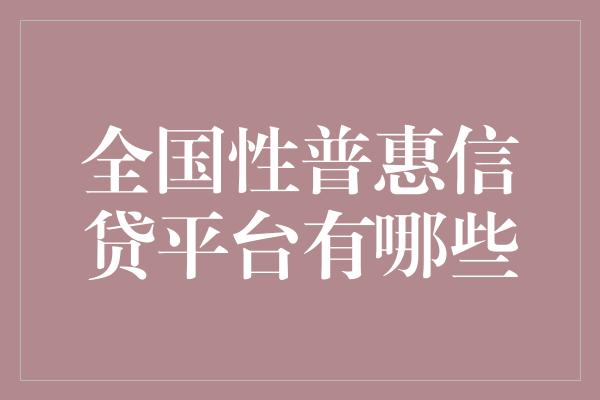 全国性普惠信贷平台有哪些